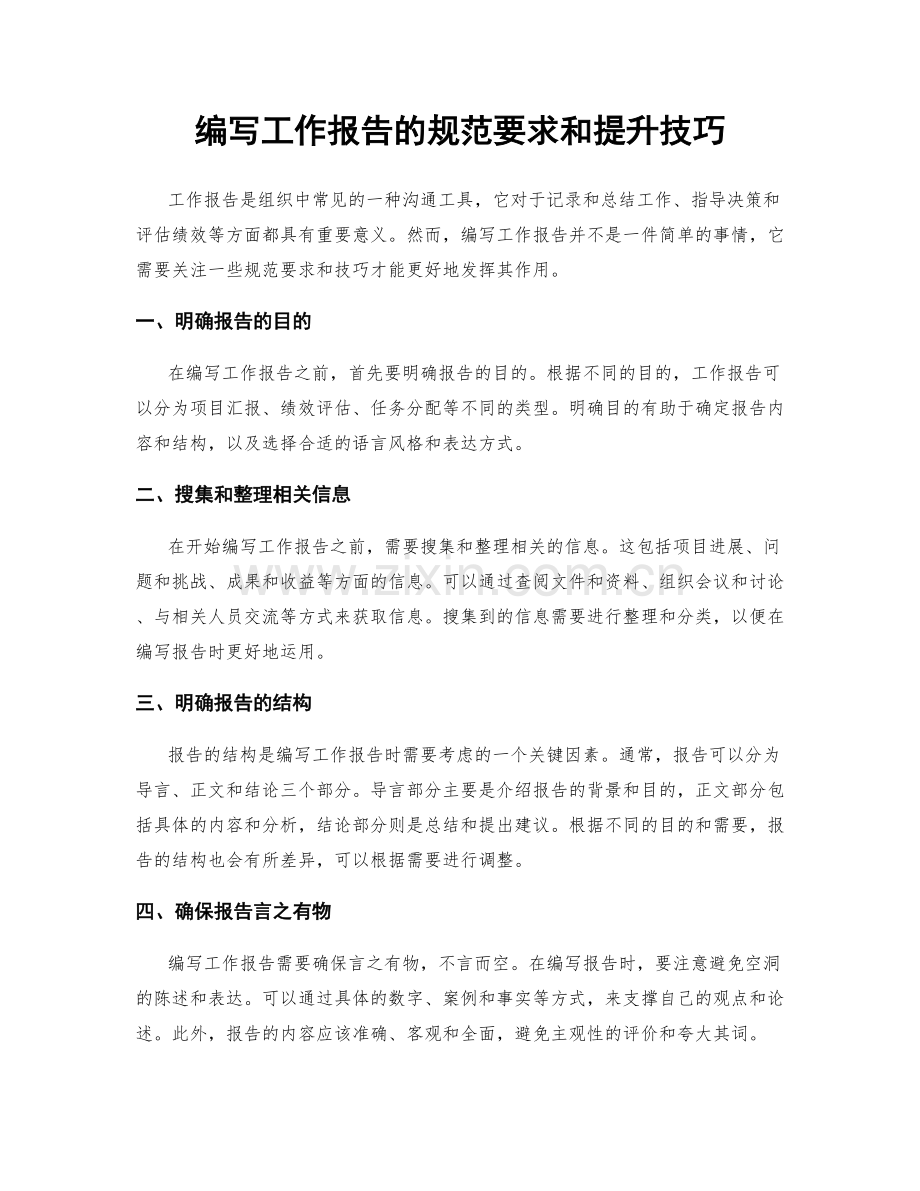 编写工作报告的规范要求和提升技巧

工作报告是组织中常见的一种沟通工具，它对于记录和总结工作、指导决策和评估绩效等方面都具有重要意义。然而，编写工作报告并不是一件简单的事情，它需要关注一些规范要求和技巧才能更好地发挥其作用。

一、明确报告的目的

在编写工作报告之前，首先要明确报告的目的。根据不同的目的，工作报告可以分为项目汇报、绩效评估、任务分配等不同的类型。明确目的有助于确定报告内容和结构，以及选择合适的语言风格和表达方式。

二、搜集和整理相关信息

在开始编写工作报告之前，需要搜集和整理相关的信息。这包括项目进展、问题和挑战、成果和收益等方面的信息。可以通过查阅文件和资料、组织会议和讨论、与相关人员交流等方式来获取信息。搜集到的信息需要进行整理和分类，以便在编写报告时更好地运用。

三、明确报告的结构

报告的结构是编写工作报告时需要考虑的一个关键因素。通常，报告可以分为导言、正文和结论三个部分。导言部分主要是介绍报告的背景和目的，正文部分包括具体的内容和分析，结论部分则是总结和提出建议。根据不同的目的和需要，报告的结构也会有所差异，可以根据需要进行调整。

四、确保报告言之有物

编写工作报告需要确保言之有物，不言而空。在编写报告时，要注意避免空洞的陈述和表达。可以通过具体的数字、案例和事实等方式，来支撑自己的观点和论述。此外，报告的内容应该准确、客观和全面，避免主观性的评价和夸大其词。

www.zixin.com.cn